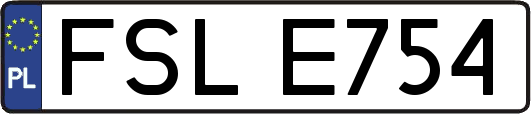 PL
FSL E754